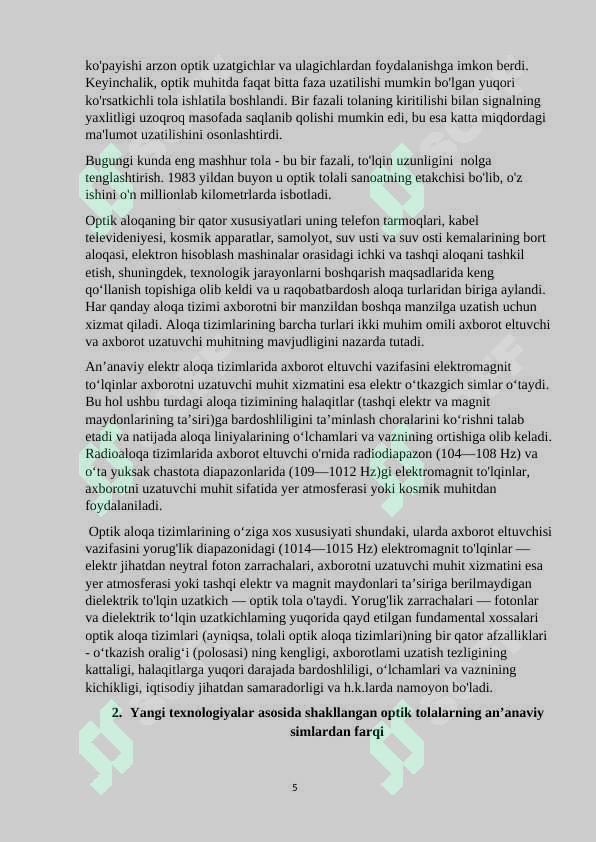 ko'payishi arzon optik uzatgichlar va ulagichlardan foydalanishga imkon berdi. Keyinchalik, optik muhitda faqat bitta faza uzatilishi mumkin bo'lgan yuqori ko'rsatkichli tola ishlatila boshlandi. Bir fazali tolaning kiritilishi bilan signalning yaxlitligi uzoqroq masofada saqlanib qolishi mumkin edi, bu esa katta miqdordagi ma'lumot uzatilishini osonlashtirdi.

Bugungi kunda eng mashhur tola - bu bir fazali, to'lqin uzunligini nolga tenglashtirish. 1983 yildan buyon u optik tolali sanoatning etakchisi bo'lib, o'z ishini o'n millionlab kilometrlarda isbotladi.

Optik aloqaning bir qator xususiyatlari uning telefon tarmoqlari, kabel televideniyesi, kosmik apparatlar, samolyot, suv usti va suv osti kemalarining bort aloqasi, elektron hisoblash mashinalar orasidagi ichki va tashqi aloqani tashkil etish, shuningdek, texnologik jarayonlarni boshqarish maqsadlarida keng qo‘llanish topishiga olib keldi va u raqobatbardosh aloqa turlaridan biriga aylandi. Har qanday aloqa tizimi axborotni bir manzildan boshqa manzilga uzatish uchun xizmat qiladi. Aloqa tizimlarining barcha turlari ikki muhim omili axborot eltuvchi va axborot uzatuvchi muhitning mavjudligini nazarda tutadi.

An’anaviy elektr aloqa tizimlarida axborot eltuvchi vazifasini elektromagnit to‘lqinlar axborotni uzatuvchi muhit xizmatini esa elektr o‘tkazgich simlar o‘taydi. Bu hol ushbu turdagi aloqa tizimining halaqitlar (tashqi elektr va magnit maydonlarining ta’siri)ga bardoshliligini ta’minlash choralarini ko‘rishni talab etadi va natijada aloqa liniyalarining o‘lchamlari va vaznining ortishiga olib keladi. Radioaloqa tizimlarida axborot eltuvchi o'rnida radiodiapazon (104—108 Hz) va o‘ta yuksak chastota diapazonlarida (109—1012 Hz)gi elektromagnit to'lqinlar, axborotni uzatuvchi muhit sifatida yer atmosferasi yoki kosmik muhitdan foydalaniladi.

Optik aloqa tizimlarining o‘ziga xos xususiyati shundaki, ularda axborot eltuvchisi vazifasini yorug'lik diapazonidagi (1014—1015 Hz) elektromagnit to'lqinlar — elektr jihatdan neytral foton zarrachalari, axborotni uzatuvchi muhit xizmatini esa yer atmosferasi yoki tashqi elektr va magnit maydonlari ta’siriga berilmaydigan dielektrik to'lqin uzatkich — optik tola o'taydi. Yorug'lik zarrachalari — fotonlar va dielektrik to‘lqin uzatkichlaming yuqorida qayd etilgan fundamental xossalari optik aloqa tizimlari (ayniqsa, tolali optik aloqa tizimlari)ning bir qator afzalliklari - o‘tkazish oralig‘i (polosasi) ning kengligi, axborotlami uzatish tezligining kattaligi, halaqitlarga yuqori darajada bardoshliligi, o‘lchamlari va vaznining kichikligi, iqtisodiy jihatdan samaradorligi va h.k.larda namoyon bo'ladi.

2. Yangi texnologiyalar asosida shakllangan optik tolalarning an’anaviy simlardan farqi

5